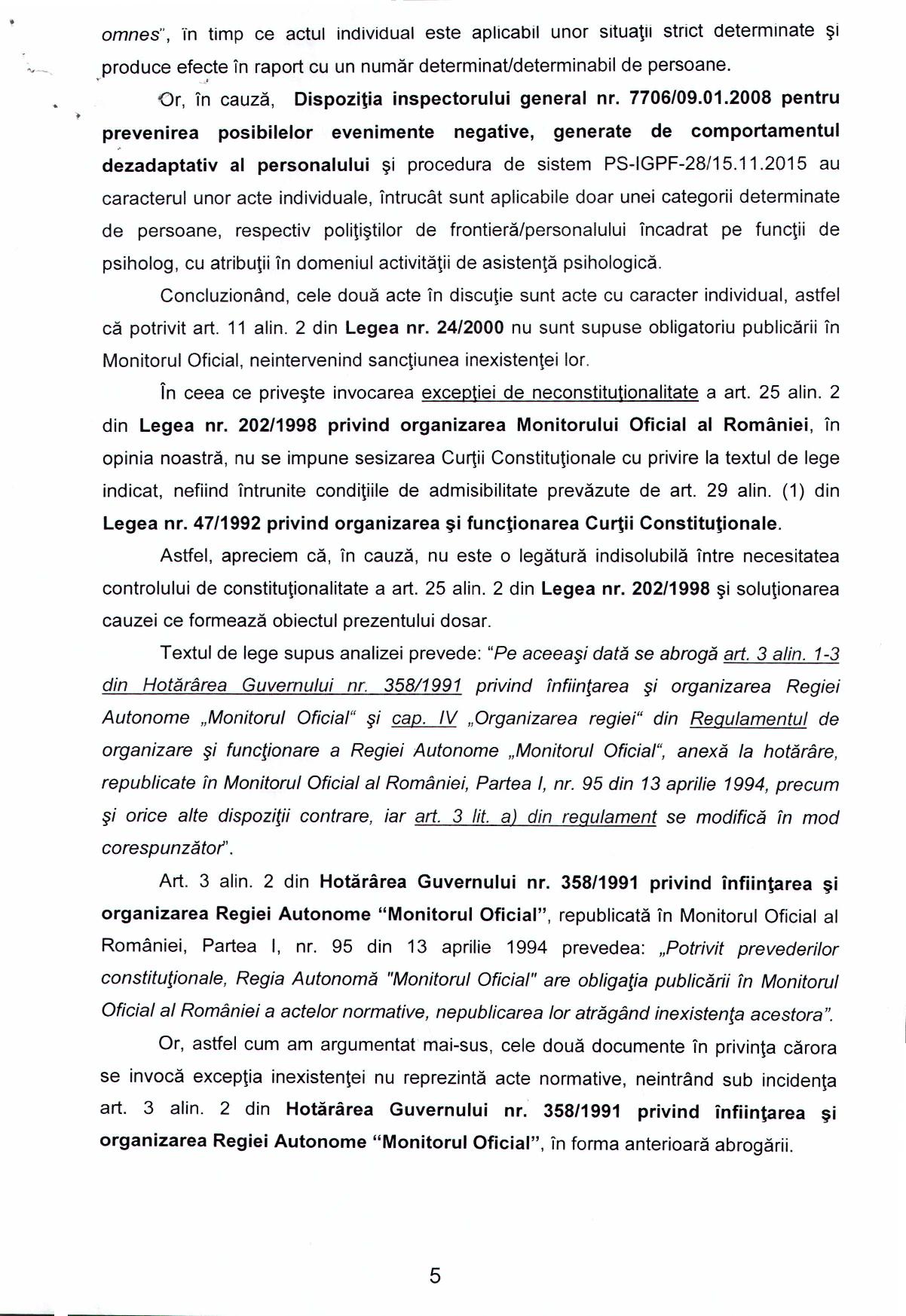 omnes", în timp ce actul individual este aplicabil unor situaţii strict determinate şi produce efecte în raport cu un număr determinat/determinabil de persoane.

Or, în cauză, Dispoziţia inspectorului general nr. 7706/09.01.2008 pentru prevenirea posibilelor evenimente negative, generate de comportamentul dezadaptativ al personalului şi procedura de sistem PS-IGPF-28/15.11.2015 au caracterul unor acte individuale, întrucât sunt aplicabile doar unei categorii determinate de persoane, respectiv poliţiştilor de frontieră/personalului încadrat pe funcţii de psiholog, cu atribuţii în domeniul activităţii de asistenţă psihologică.

Concluzionând, cele două acte în discuţie sunt acte cu caracter individual, astfel că potrivit art. 11 alin. 2 din Legea nr. 24/2000 nu sunt supuse obligatoriu publicării în Monitorul Oficial, neintervenind sancţiunea inexistenţei lor.

În ceea ce priveşte invocarea excepţiei de neconstituţionalitate a art. 25 alin. 2 din Legea nr. 202/1998 privind organizarea Monitorului Oficial al României, în opinia noastră, nu se impune sesizarea Curţii Constituţionale cu privire la textul de lege indicat, nefiind întrunite condiţiile de admisibilitate prevăzute de art. 29 alin. (1) din Legea nr. 47/1992 privind organizarea şi funcţionarea Curţii Constituţionale.

Astfel, apreciem că, în cauză, nu este o legătură indisolubilă între necesitatea controlului de constituţionalitate a art. 25 alin. 2 din Legea nr. 202/1998 şi soluţionarea cauzei ce formează obiectul prezentului dosar.

Textul de lege supus analizei prevede: "Pe aceeaşi dată se abrogă art. 3 alin. 1-3 din Hotărârea Guvernului nr. 358/1991 privind înfiinţarea şi organizarea Regiei Autonome „Monitorul Oficial" şi cap. IV „Organizarea regiei" din Regulamentul de organizare şi funcţionare a Regiei Autonome „Monitorul Oficial", anexă la hotărâre, republicate în Monitorul Oficial al României, Partea I, nr. 95 din 13 aprilie 1994, precum şi orice alte dispoziţii contrare, iar art. 3 lit. a) din regulament se modifică în mod corespunzător".

Art. 3 alin. 2 din Hotărârea Guvernului nr. 358/1991 privind înfiinţarea şi organizarea Regiei Autonome "Monitorul Oficial", republicată în Monitorul Oficial al României, Partea I, nr. 95 din 13 aprilie 1994 prevedea: „Potrivit prevederilor constituţionale, Regia Autonomă "Monitorul Oficial" are obligaţia publicării în Monitorul Oficial al României a actelor normative, nepublicarea lor atrăgând inexistenţa acestora".

Or, astfel cum am argumentat mai-sus, cele două documente în privinţa cărora se invocă excepţia inexistenţei nu reprezintă acte normative, neintrând sub incidenţa art. 3 alin. 2 din Hotărârea Guvernului nr. 358/1991 privind înfiinţarea şi organizarea Regiei Autonome "Monitorul Oficial", în forma anterioară abrogării.

5